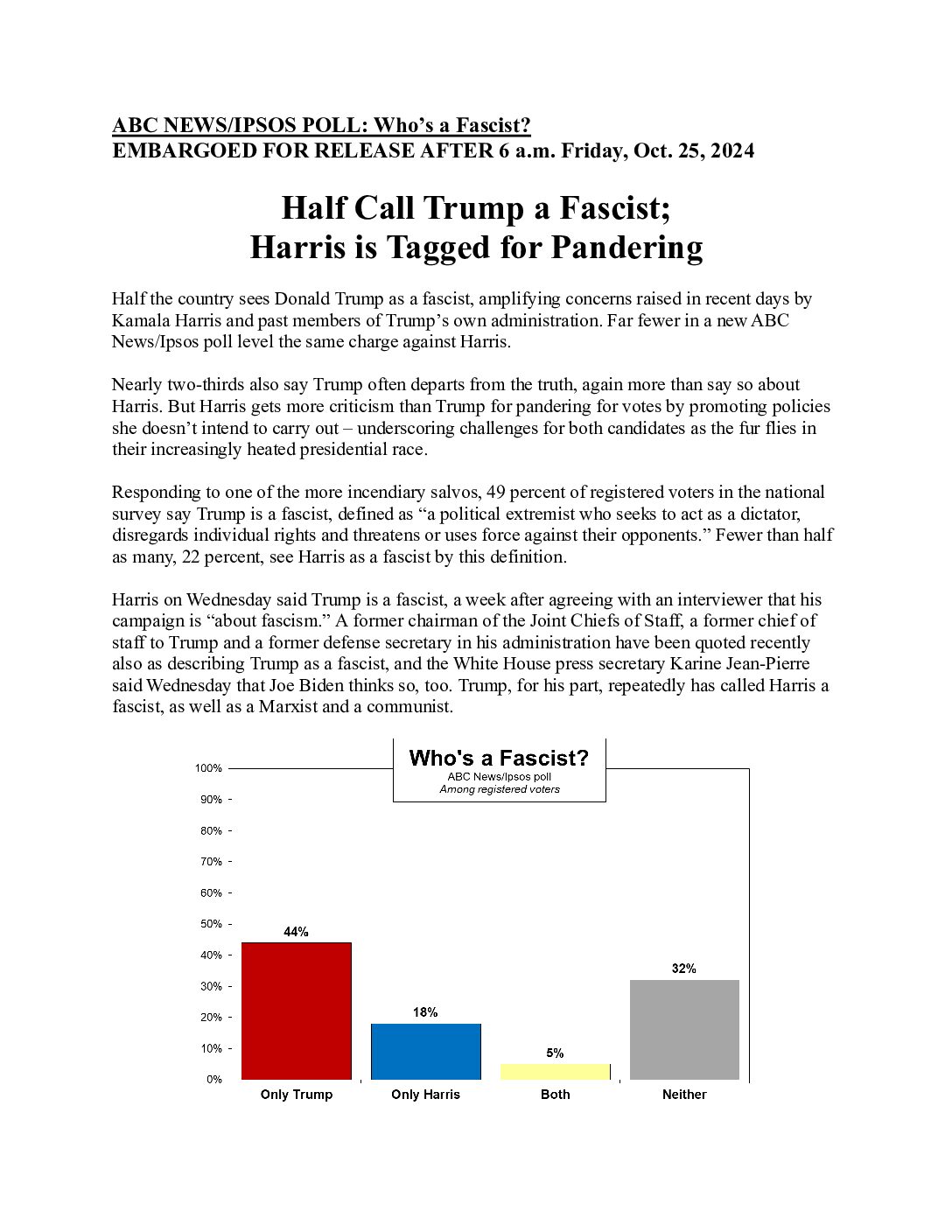 ABC NEWS/IPSOS POLL: Who's a Fascist?
EMBARGOED FOR RELEASE AFTER 6 a.m. Friday, Oct. 25, 2024

Half Call Trump a Fascist;
Harris is Tagged for Pandering

Half the country sees Donald Trump as a fascist, amplifying concerns raised in recent days by Kamala Harris and past members of Trump's own administration. Far fewer in a new ABC News/Ipsos poll level the same charge against Harris.

Nearly two-thirds also say Trump often departs from the truth, again more than say so about Harris. But Harris gets more criticism than Trump for pandering for votes by promoting policies she doesn't intend to carry out – underscoring challenges for both candidates as the fur flies in their increasingly heated presidential race.

Responding to one of the more incendiary salvos, 49 percent of registered voters in the national survey say Trump is a fascist, defined as "a political extremist who seeks to act as a dictator, disregards individual rights and threatens or uses force against their opponents." Fewer than half as many, 22 percent, see Harris as a fascist by this definition.

Harris on Wednesday said Trump is a fascist, a week after agreeing with an interviewer that his campaign is "about fascism." A former chairman of the Joint Chiefs of Staff, a former chief of staff to Trump and a former defense secretary in his administration have been quoted recently also as describing Trump as a fascist, and the White House press secretary Karine Jean-Pierre said Wednesday that Joe Biden thinks so, too. Trump, for his part, repeatedly has called Harris a fascist, as well as a Marxist and a communist.

Who's a Fascist?
ABC News/Ipsos poll
Among registered voters

100%
90%
80%
70%
60%
50%
40%
30%
20%
10%
0%

44%
18%
5%
32%

Only Trump
Only Harris
Both
Neither